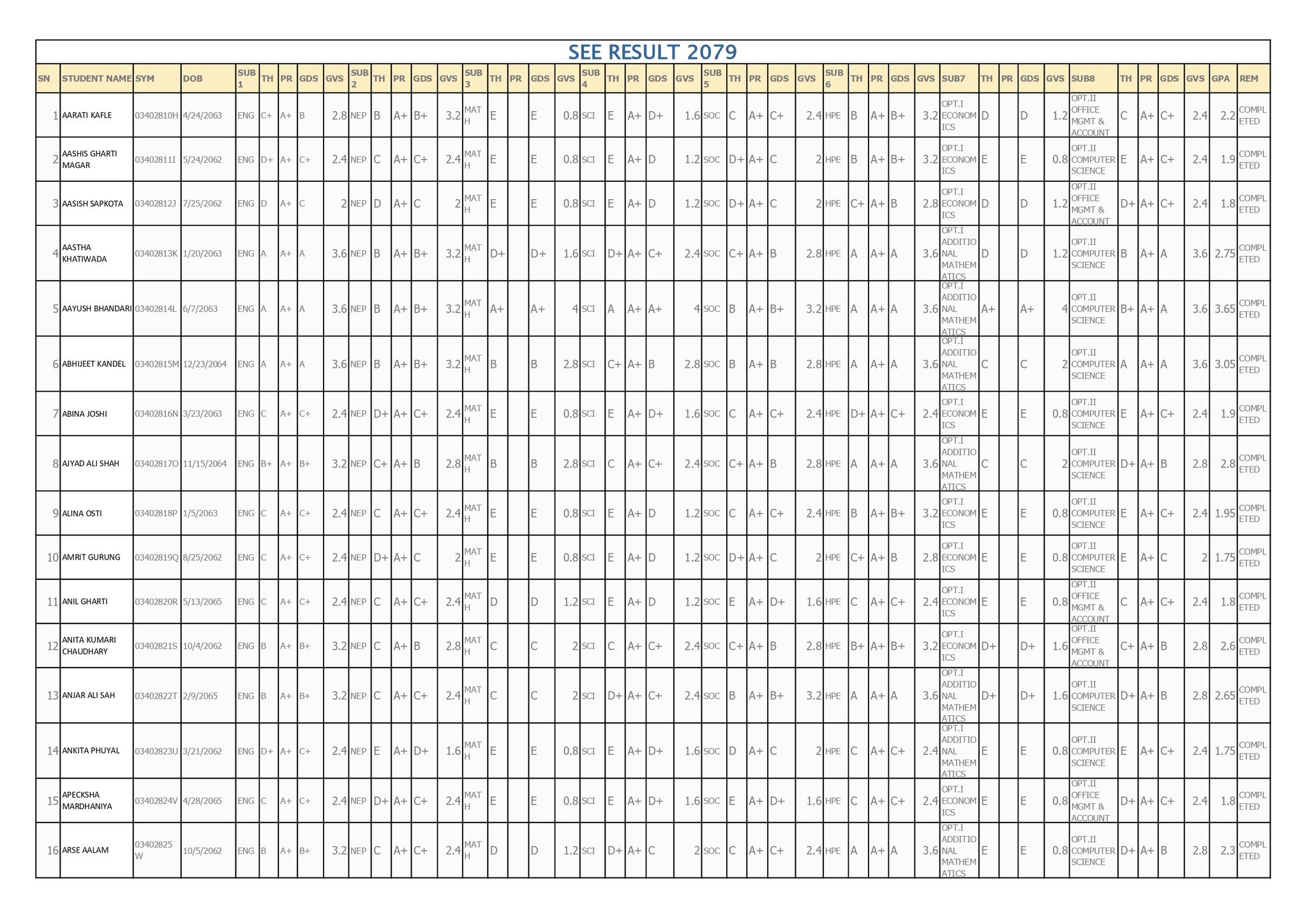 SEE RESULT 2079

| SN | STUDENT NAME | SYM | DOB | SUB 1 | TH | PR | GDS | GVS | SUB 2 | TH | PR | GDS | GVS | SUB 3 | TH | PR | GDS | GVS | SUB 4 | TH | PR | GDS | GVS | SUB 5 | TH | PR | GDS | GVS | SUB 6 | TH | PR | GDS | GVS | SUB7 | TH | PR | GDS | GVS | SUB8 | TH | PR | GDS | GVS | GPA | REM |
|---|---|---|---|---|---|---|---|---|---|---|---|---|---|---|---|---|---|---|---|---|---|---|---|---|---|---|---|---|---|---|---|---|---|---|---|---|---|---|---|---|---|---|---|---|---|
| 1 | AARATI KAFLE | 03402810H | 4/24/2063 | ENG | C+ | A+ | B | 2.8 | NEP | B | A+ | B+ | 3.2 | MATH | E |  | E | 0.8 | SCI | E | A+ | D+ | 1.6 | SOC | C | A+ | C+ | 2.4 | HPE | B | A+ | B+ | 3.2 | OPT.I ECONOMICS | D |  | D | 1.2 | OPT.II OFFICE MGMT & ACCOUNT | C | A+ | C+ | 2.4 | 2.2 | COMPLETED |
| 2 | AASHIS GHARTI MAGAR | 03402811I | 5/24/2062 | ENG | D+ | A+ | C+ | 2.4 | NEP | C | A+ | C+ | 2.4 | MATH | E |  | E | 0.8 | SCI | E | A+ | D | 1.2 | SOC | D+ | A+ | C | 2 | HPE | B | A+ | B+ | 3.2 | OPT.I ECONOMICS | E |  | E | 0.8 | OPT.II COMPUTER SCIENCE | E | A+ | C+ | 2.4 | 1.9 | COMPLETED |
| 3 | AASISH SAPKOTA | 03402812J | 7/25/2062 | ENG | D | A+ | C | 2 | NEP | D | A+ | C | 2 | MATH | E |  | E | 0.8 | SCI | E | A+ | D | 1.2 | SOC | D+ | A+ | C | 2 | HPE | C+ | A+ | B | 2.8 | OPT.I ECONOMICS | D |  | D | 1.2 | OPT.II OFFICE MGMT & ACCOUNT | D+ | A+ | C+ | 2.4 | 1.8 | COMPLETED |
| 4 | AASTHA KHATIWADA | 03402813K | 1/20/2063 | ENG | A | A+ | A | 3.6 | NEP | B | A+ | B+ | 3.2 | MATH | D+ |  | D+ | 1.6 | SCI | D+ | A+ | C+ | 2.4 | SOC | C+ | A+ | B | 2.8 | HPE | A | A+ | A | 3.6 | OPT.I ADDITIONAL MATHEMATICS | D |  | D | 1.2 | OPT.II COMPUTER SCIENCE | B | A+ | A | 3.6 | 2.75 | COMPLETED |
| 5 | AAYUSH BHANDARI | 03402814L | 6/7/2063 | ENG | A | A+ | A | 3.6 | NEP | B | A+ | B+ | 3.2 | MATH | A+ |  | A+ | 4 | SCI | A | A+ | A+ | 4 | SOC | B | A+ | B+ | 3.2 | HPE | A | A+ | A | 3.6 | OPT.I ADDITIONAL MATHEMATICS | A+ |  | A+ | 4 | OPT.II COMPUTER SCIENCE | B+ | A+ | A | 3.6 | 3.65 | COMPLETED |
| 6 | ABHIJEET KANDEL | 03402815M | 12/23/2064 | ENG | A | A+ | A | 3.6 | NEP | B | A+ | B+ | 3.2 | MATH | B |  | B | 2.8 | SCI | C+ | A+ | B | 2.8 | SOC | B | A+ | B | 2.8 | HPE | A | A+ | A | 3.6 | OPT.I ADDITIONAL MATHEMATICS | C |  | C | 2 | OPT.II COMPUTER SCIENCE | A | A+ | A | 3.6 | 3.05 | COMPLETED |
| 7 | ABINA JOSHI | 03402816N | 3/23/2063 | ENG | C | A+ | C+ | 2.4 | NEP | D+ | A+ | C+ | 2.4 | MATH | E |  | E | 0.8 | SCI | E | A+ | D+ | 1.6 | SOC | C | A+ | C+ | 2.4 | HPE | D+ | A+ | C+ | 2.4 | OPT.I ECONOMICS | E |  | E | 0.8 | OPT.II COMPUTER SCIENCE | E | A+ | C+ | 2.4 | 1.9 | COMPLETED |
| 8 | AJYAD ALI SHAH | 03402817O | 11/15/2064 | ENG | B+ | A+ | B+ | 3.2 | NEP | C+ | A+ | B | 2.8 | MATH | B |  | B | 2.8 | SCI | C | A+ | C+ | 2.4 | SOC | C+ | A+ | B | 2.8 | HPE | A | A+ | A | 3.6 | OPT.I ADDITIONAL MATHEMATICS | C |  | C | 2 | OPT.II COMPUTER SCIENCE | D+ | A+ | B | 2.8 | 2.8 | COMPLETED |
| 9 | ALINA OSTI | 03402818P | 1/5/2063 | ENG | C | A+ | C+ | 2.4 | NEP | C | A+ | C+ | 2.4 | MATH | E |  | E | 0.8 | SCI | E | A+ | D | 1.2 | SOC | C | A+ | C+ | 2.4 | HPE | B | A+ | B+ | 3.2 | OPT.I ECONOMICS | E |  | E | 0.8 | OPT.II COMPUTER SCIENCE | E | A+ | C+ | 2.4 | 1.95 | COMPLETED |
| 10 | AMRIT GURUNG | 03402819Q | 8/25/2062 | ENG | C | A+ | C+ | 2.4 | NEP | D+ | A+ | C | 2 | MATH | E |  | E | 0.8 | SCI | E | A+ | D | 1.2 | SOC | D+ | A+ | C | 2 | HPE | C+ | A+ | B | 2.8 | OPT.I ECONOMICS | E |  | E | 0.8 | OPT.II COMPUTER SCIENCE | E | A+ | C | 2 | 1.75 | COMPLETED |
| 11 | ANIL GHARTI | 03402820R | 5/13/2065 | ENG | C | A+ | C+ | 2.4 | NEP | C | A+ | C+ | 2.4 | MATH | D |  | D | 1.2 | SCI | E | A+ | D | 1.2 | SOC | E | A+ | D+ | 1.6 | HPE | C | A+ | C+ | 2.4 | OPT.I ECONOMICS | E |  | E | 0.8 | OPT.II OFFICE MGMT & ACCOUNT | C | A+ | C+ | 2.4 | 1.8 | COMPLETED |
| 12 | ANITA KUMARI CHAUDHARY | 03402821S | 10/4/2062 | ENG | B | A+ | B+ | 3.2 | NEP | C | A+ | B | 2.8 | MATH | C |  | C | 2 | SCI | C | A+ | C+ | 2.4 | SOC | C+ | A+ | B | 2.8 | HPE | B+ | A+ | B+ | 3.2 | OPT.I ECONOMICS | D+ |  | D+ | 1.6 | OPT.II OFFICE MGMT & ACCOUNT | C+ | A+ | B | 2.8 | 2.6 | COMPLETED |
| 13 | ANJAR ALI SAH | 03402822T | 2/9/2065 | ENG | B | A+ | B+ | 3.2 | NEP | C | A+ | C+ | 2.4 | MATH | C |  | C | 2 | SCI | D+ | A+ | C+ | 2.4 | SOC | B | A+ | B+ | 3.2 | HPE | A | A+ | A | 3.6 | OPT.I ADDITIONAL MATHEMATICS | D+ |  | D+ | 1.6 | OPT.II COMPUTER SCIENCE | D+ | A+ | B | 2.8 | 2.65 | COMPLETED |
| 14 | ANKITA PHUYAL | 03402823U | 3/21/2062 | ENG | D+ | A+ | C+ | 2.4 | NEP | E | A+ | D+ | 1.6 | MATH | E |  | E | 0.8 | SCI | E | A+ | D+ | 1.6 | SOC | D | A+ | C | 2 | HPE | C | A+ | C+ | 2.4 | OPT.I ADDITIONAL MATHEMATICS | E |  | E | 0.8 | OPT.II COMPUTER SCIENCE | E | A+ | C+ | 2.4 | 1.75 | COMPLETED |
| 15 | APECKSHA MARDHANIYA | 03402824V | 4/28/2065 | ENG | C | A+ | C+ | 2.4 | NEP | D+ | A+ | C+ | 2.4 | MATH | E |  | E | 0.8 | SCI | E | A+ | D+ | 1.6 | SOC | E | A+ | D+ | 1.6 | HPE | C | A+ | C+ | 2.4 | OPT.I ECONOMICS | E |  | E | 0.8 | OPT.II OFFICE MGMT & ACCOUNT | D+ | A+ | C+ | 2.4 | 1.8 | COMPLETED |
| 16 | ARSE AALAM | 03402825W | 10/5/2062 | ENG | B | A+ | B+ | 3.2 | NEP | C | A+ | C+ | 2.4 | MATH | D |  | D | 1.2 | SCI | D+ | A+ | C | 2 | SOC | C | A+ | C+ | 2.4 | HPE | A | A+ | A | 3.6 | OPT.I ADDITIONAL MATHEMATICS | E |  | E | 0.8 | OPT.II COMPUTER SCIENCE | D+ | A+ | B | 2.8 | 2.3 | COMPLETED |